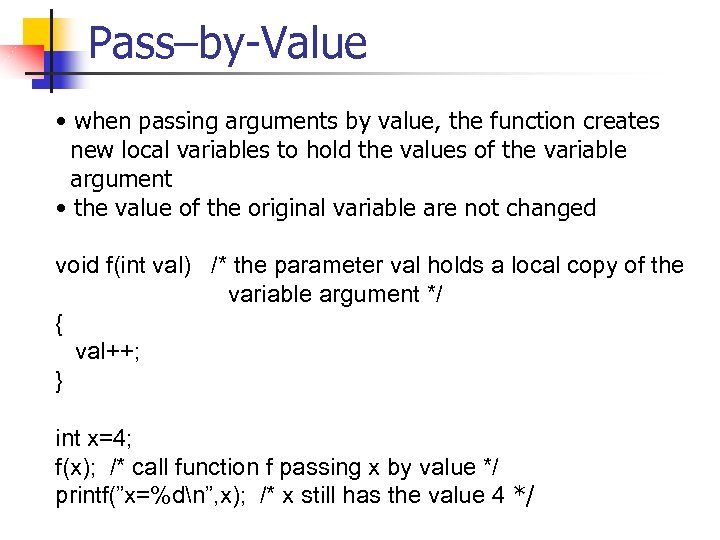 Pass–by-Value

• when passing arguments by value, the function creates new local variables to hold the values of the variable argument
• the value of the original variable are not changed

void f(int val)   /* the parameter val holds a local copy of the variable argument */
{
   val++;
}

int x=4;
f(x);  /* call function f passing x by value */
printf(”x=%d\n”,x);  /* x still has the value 4 */